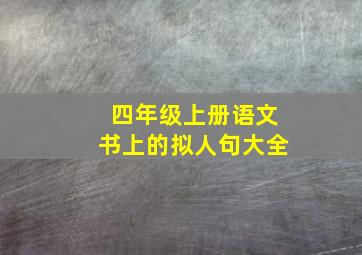 四年级上册语文
书上的拟人句大全